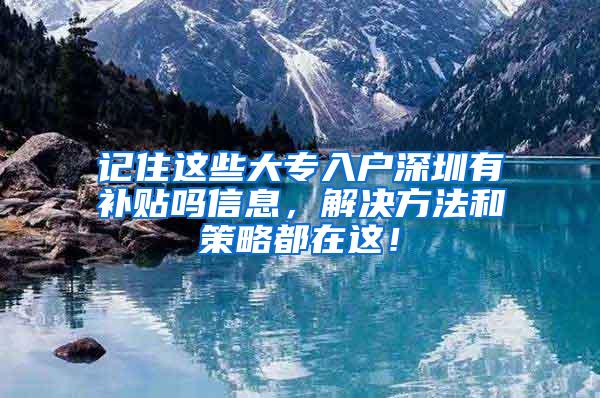 记住这些大专入户深圳有补贴吗信息，解决方法和策略都在这！